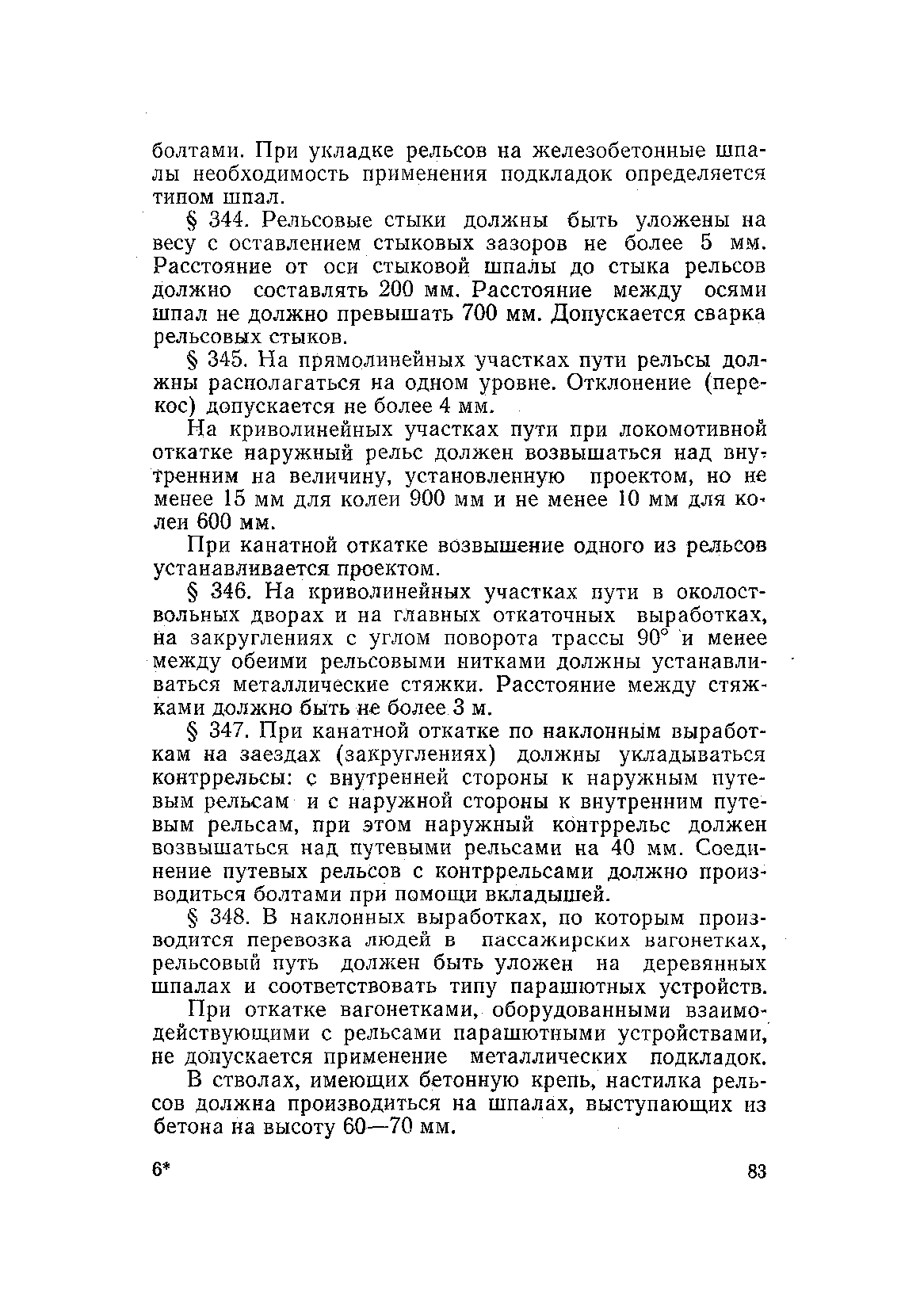 болтами. При укладке рельсов на железобетонные шпалы необходимость применения подкладок определяется типом шпал.

§ 344. Рельсовые стыки должны быть уложены на весу с оставлением стыковых зазоров не более 5 мм. Расстояние от оси стыковой шпалы до стыка рельсов должно составлять 200 мм. Расстояние между осями шпал не должно превышать 700 мм. Допускается сварка рельсовых стыков.

§ 345. На прямолинейных участках пути рельсы должны располагаться на одном уровне. Отклонение (перекос) допускается не более 4 мм.

На криволинейных участках пути при локомотивной откатке наружный рельс должен возвышаться над внутренним на величину, установленную проектом, но не менее 15 мм для колеи 900 мм и не менее 10 мм для колеи 600 мм.

При канатной откатке возвышение одного из рельсов устанавливается проектом.

§ 346. На криволинейных участках пути в околоствольных дворах и на главных откаточных выработках, на закруглениях с углом поворота трассы 90° и менее между обеими рельсовыми нитками должны устанавливаться металлические стяжки. Расстояние между стяжками должно быть не более 3 м.

§ 347. При канатной откатке по наклонным выработкам на заездах (закруглениях) должны укладываться контррельсы: с внутренней стороны к наружным путевым рельсам и с наружной стороны к внутренним путевым рельсам, при этом наружный контррельс должен возвышаться над путевыми рельсами на 40 мм. Соединение путевых рельсов с контррельсами должно производиться болтами при помощи вкладышей.

§ 348. В наклонных выработках, по которым производится перевозка людей в пассажирских вагонетках, рельсовый путь должен быть уложен на деревянных шпалах и соответствовать типу парашютных устройств.

При откатке вагонетками, оборудованными взаимодействующими с рельсами парашютными устройствами, не допускается применение металлических подкладок.

В стволах, имеющих бетонную крепь, настилка рельсов должна производиться на шпалах, выступающих из бетона на высоту 60—70 мм.

6* 83